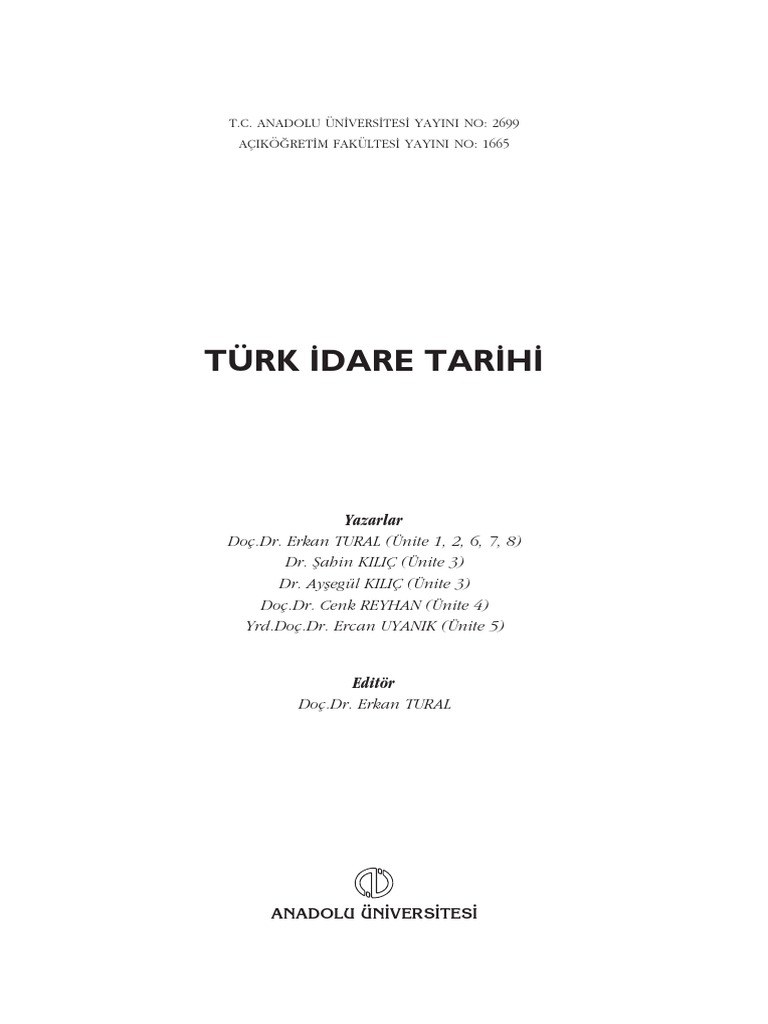 T.C. ANADOLU ÜNİVERSİTESİ YAYINI NO: 2699
AÇIKÖĞRETİM FAKÜLTESİ YAYINI NO: 1665

TÜRK İDARE TARİHİ

Yazarlar
Doç.Dr. Erkan TURAL (Ünite 1, 2, 6, 7, 8)
Dr. Şahin KILIÇ (Ünite 3)
Dr. Ayşegül KILIÇ (Ünite 3)
Doç.Dr. Cenk REYHAN (Ünite 4)
Yrd.Doç.Dr. Ercan UYANIK (Ünite 5)

Editör
Doç.Dr. Erkan TURAL

ANADOLU ÜNİVERSİTESİ